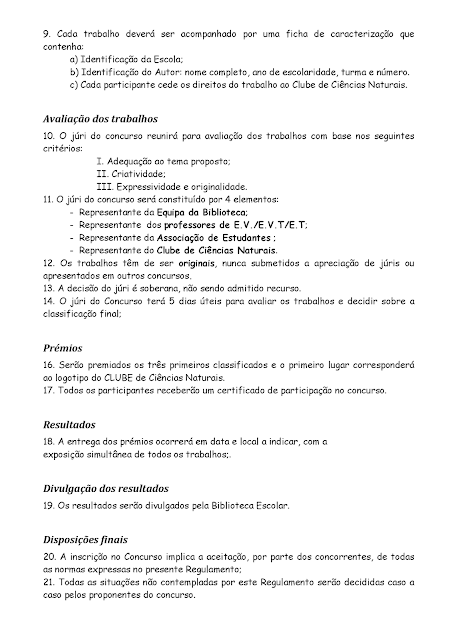 9. Cada trabalho deverá ser acompanhado por uma ficha de caracterização que contenha:

a) Identificação da Escola;
b) Identificação do Autor: nome completo, ano de escolaridade, turma e número.
c) Cada participante cede os direitos do trabalho ao Clube de Ciências Naturais.

Avaliação dos trabalhos

10. O júri do concurso reunirá para avaliação dos trabalhos com base nos seguintes critérios:

I. Adequação ao tema proposto;
II. Criatividade;
III. Expressividade e originalidade.

11. O júri do concurso será constituído por 4 elementos:

- Representante da Equipa da Biblioteca;
- Representante dos professores de E.V./E.V.T/E.T;
- Representante da Associação de Estudantes :
- Representante do Clube de Ciências Naturais.

12. Os trabalhos têm de ser originais, nunca submetidos a apreciação de júris ou apresentados em outros concursos.
13. A decisão do júri é soberana, não sendo admitido recurso.
14. O júri do Concurso terá 5 dias úteis para avaliar os trabalhos e decidir sobre a classificação final;

Prémios

16. Serão premiados os três primeiros classificados e o primeiro lugar corresponderá ao logotipo do CLUBE de Ciências Naturais.
17. Todos os participantes receberão um certificado de participação no concurso.

Resultados

18. A entrega dos prémios ocorrerá em data e local a indicar, com a exposição simultânea de todos os trabalhos;.

Divulgação dos resultados

19. Os resultados serão divulgados pela Biblioteca Escolar.

Disposições finais

20. A inscrição no Concurso implica a aceitação, por parte dos concorrentes, de todas as normas expressas no presente Regulamento;
21. Todas as situações não contempladas por este Regulamento serão decididas caso a caso pelos proponentes do concurso.